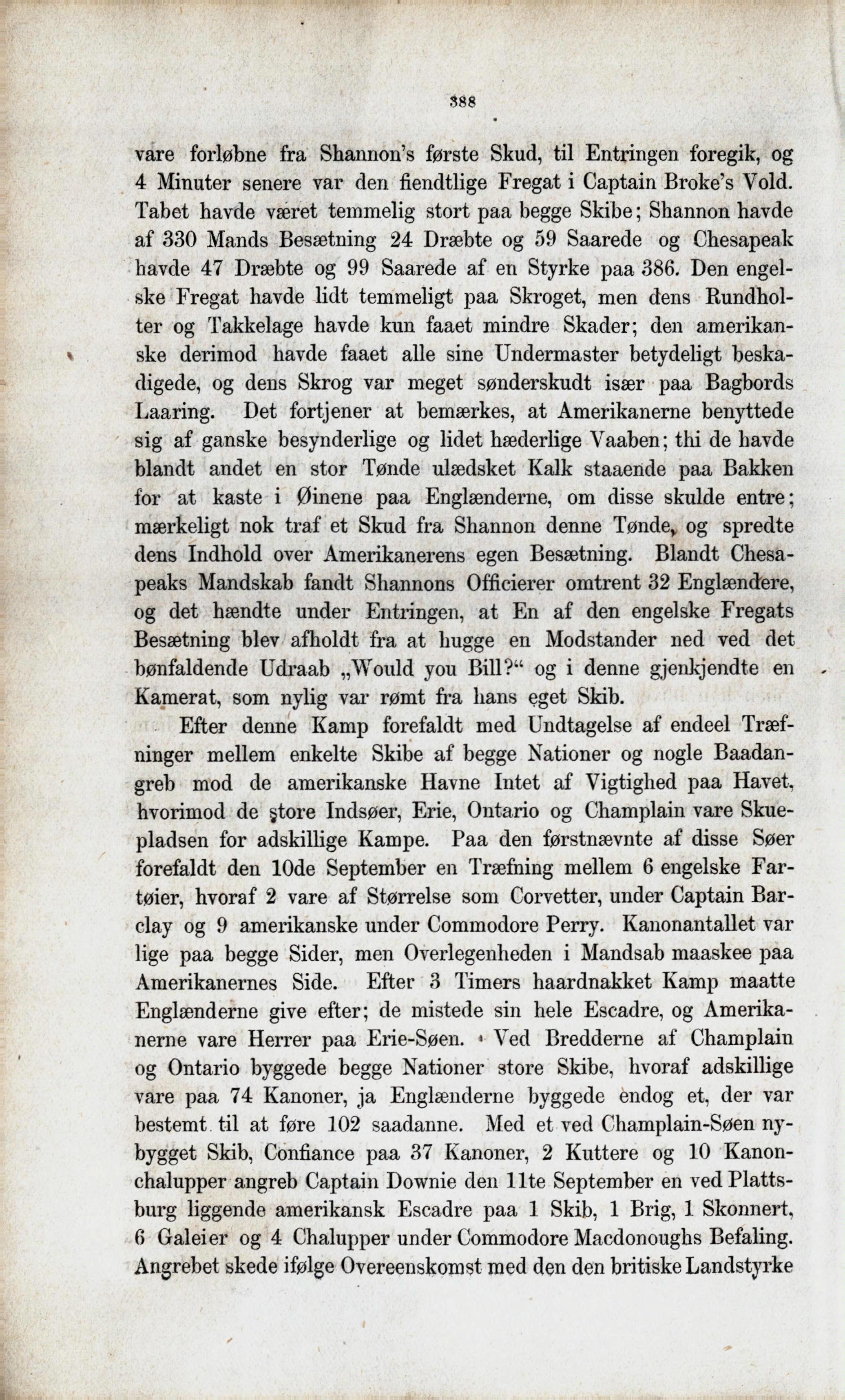 388

vare forløbne fra Shannon's første Skud, til Entringen foregik, og 4 Minuter senere var den fiendtlige Fregat i Captain Broke's Vold. Tabet havde været temmelig stort paa begge Skibe; Shannon havde af 330 Mands Besætning 24 Dræbte og 59 Saarede og Chesapeak havde 47 Dræbte og 99 Saarede af en Styrke paa 386. Den engelske Fregat havde lidt temmeligt paa Skroget, men dens Rundholter og Takkelage havde kun faaet mindre Skader; den amerikanske derimod havde faaet alle sine Undermaster betydeligt beskadigede, og dens Skrog var meget sønderskudt især paa Bagbords Laaring. Det fortjener at bemærkes, at Amerikanerne benyttede sig af ganske besynderlige og lidet hæderlige Vaaben; thi de havde blandt andet en stor Tønde ulædsket Kalk staaende paa Bakken for at kaste i Øinene paa Englænderne, om disse skulde entre; mærkeligt nok traf et Skud fra Shannon denne Tønde, og spredte dens Indhold over Amerikanerens egen Besætning. Blandt Chesapeaks Mandskab fandt Shannons Officierer omtrent 32 Englændere, og det hændte under Entringen, at En af den engelske Fregats Besætning blev afholdt fra at hugge en Modstander ned ved det bønfaldende Udraab „Would you Bill?“ og i denne gjenkjendte en Kamerat, som nylig var rømt fra hans eget Skib.

Efter denne Kamp forefaldt med Undtagelse af endeel Træfninger mellem enkelte Skibe af begge Nationer og nogle Baadangreb mod de amerikanske Havne Intet af Vigtighed paa Havet, hvorimod de store Indsøer, Erie, Ontario og Champlain vare Skuepladsen for adskillige Kampe. Paa den førstnævnte af disse Søer forefaldt den 10de September en Træfning mellem 6 engelske Fartøier, hvoraf 2 vare af Størrelse som Corvetter, under Captain Barclay og 9 amerikanske under Commodore Perry. Kanonantallet var lige paa begge Sider, men Overlegenheden i Mandsab maaskee paa Amerikanernes Side. Efter 3 Timers haardnakket Kamp maatte Englænderne give efter; de mistede sin hele Escadre, og Amerikanerne vare Herrer paa Erie-Søen. Ved Bredderne af Champlain og Ontario byggede begge Nationer store Skibe, hvoraf adskillige vare paa 74 Kanoner, ja Englænderne byggede endog et, der var bestemt til at føre 102 saadanne. Med et ved Champlain-Søen nybygget Skib, Confiance paa 37 Kanoner, 2 Kuttere og 10 Kanonchalupper angreb Captain Downie den 11te September en ved Plattsburg liggende amerikansk Escadre paa 1 Skib, 1 Brig, 1 Skonnert, 6 Galeier og 4 Chalupper under Commodore Macdonoughs Befaling. Angrebet skede ifølge Overeenskomst med den den britiske Landstyrke